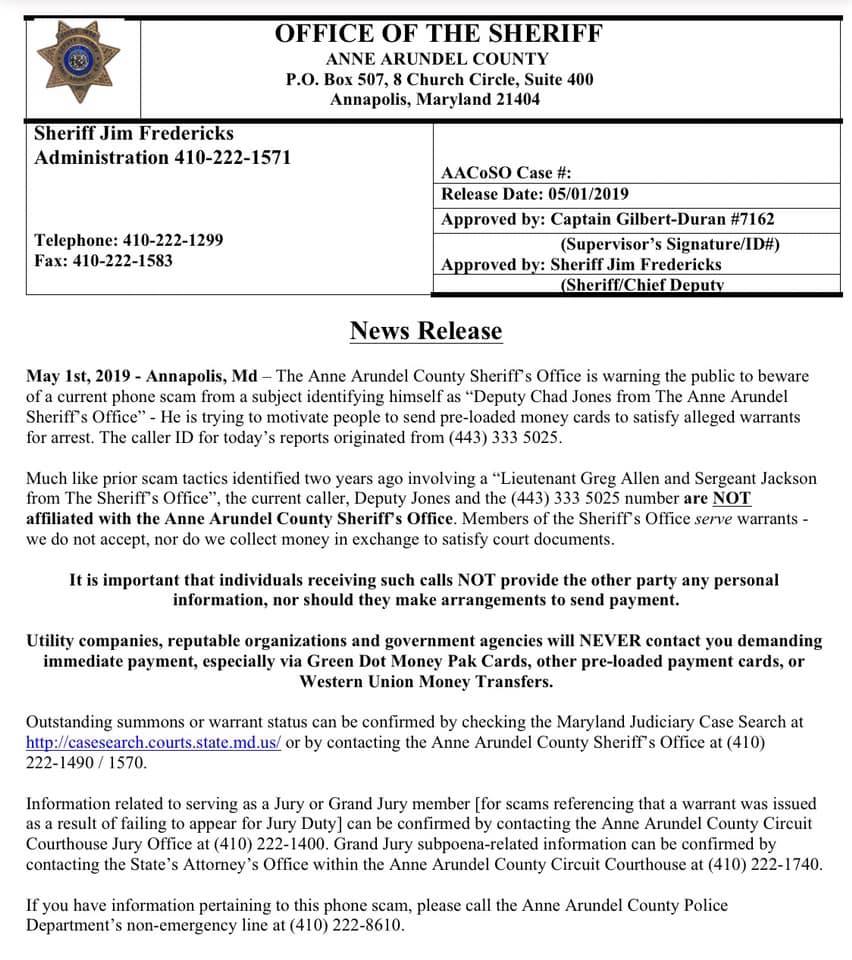 OFFICE OF THE SHERIFF
ANNE ARUNDEL COUNTY
P.O. Box 507, 8 Church Circle, Suite 400
Annapolis, Maryland 21404

Sheriff Jim Fredericks
Administration 410-222-1571

Telephone: 410-222-1299
Fax: 410-222-1583

AACoSO Case #:
Release Date: 05/01/2019
Approved by: Captain Gilbert-Duran #7162
(Supervisor's Signature/ID#)
Approved by: Sheriff Jim Fredericks
(Sheriff/Chief Deputy

News Release

May 1st, 2019 - Annapolis, Md – The Anne Arundel County Sheriff's Office is warning the public to beware of a current phone scam from a subject identifying himself as "Deputy Chad Jones from The Anne Arundel Sheriff's Office" - He is trying to motivate people to send pre-loaded money cards to satisfy alleged warrants for arrest. The caller ID for today's reports originated from (443) 333 5025.

Much like prior scam tactics identified two years ago involving a "Lieutenant Greg Allen and Sergeant Jackson from The Sheriff's Office", the current caller, Deputy Jones and the (443) 333 5025 number are NOT affiliated with the Anne Arundel County Sheriff's Office. Members of the Sheriff's Office serve warrants - we do not accept, nor do we collect money in exchange to satisfy court documents.

It is important that individuals receiving such calls NOT provide the other party any personal information, nor should they make arrangements to send payment.

Utility companies, reputable organizations and government agencies will NEVER contact you demanding immediate payment, especially via Green Dot Money Pak Cards, other pre-loaded payment cards, or Western Union Money Transfers.

Outstanding summons or warrant status can be confirmed by checking the Maryland Judiciary Case Search at http://casesearch.courts.state.md.us/ or by contacting the Anne Arundel County Sheriff's Office at (410) 222-1490 / 1570.

Information related to serving as a Jury or Grand Jury member [for scams referencing that a warrant was issued as a result of failing to appear for Jury Duty] can be confirmed by contacting the Anne Arundel County Circuit Courthouse Jury Office at (410) 222-1400. Grand Jury subpoena-related information can be confirmed by contacting the State's Attorney's Office within the Anne Arundel County Circuit Courthouse at (410) 222-1740.

If you have information pertaining to this phone scam, please call the Anne Arundel County Police Department's non-emergency line at (410) 222-8610.